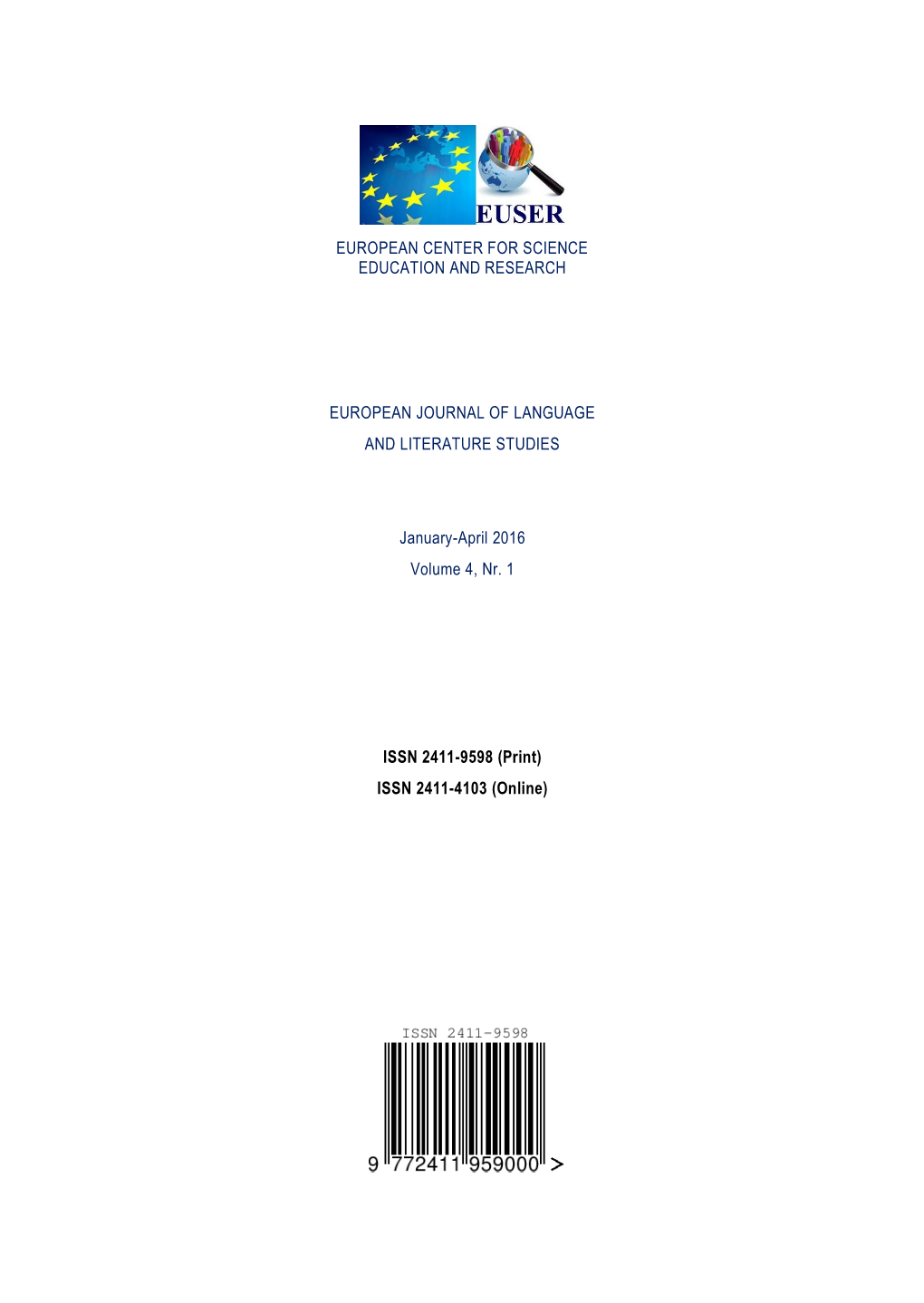 EUSER

EUROPEAN CENTER FOR SCIENCE EDUCATION AND RESEARCH

EUROPEAN JOURNAL OF LANGUAGE AND LITERATURE STUDIES

January-April 2016

Volume 4, Nr. 1

ISSN 2411-9598 (Print)

ISSN 2411-4103 (Online)

ISSN 2411-9598

9 772411 959000 >